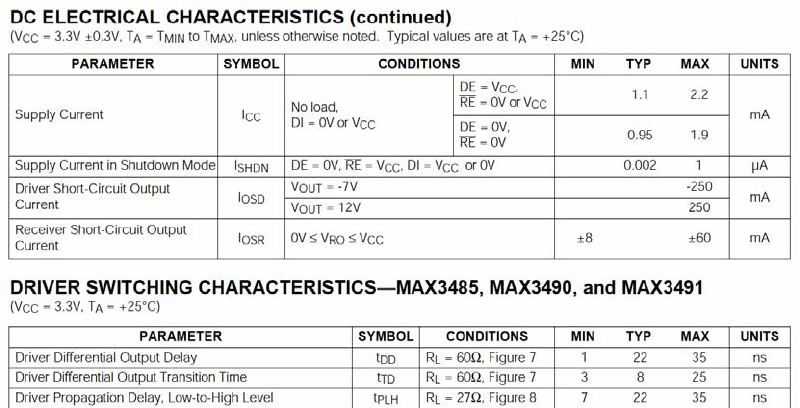 DC ELECTRICAL CHARACTERISTICS (continued)
($V_{CC}$ = 3.3V ±0.3V, $T_A$ = $T_{MIN}$ to $T_{MAX}$, unless otherwise noted. Typical values are at $T_A$ = +25°C)

| PARAMETER | SYMBOL | CONDITIONS | | MIN | TYP | MAX | UNITS |
|---|---|---|---|---|---|---|---|
| Supply Current | $I_{CC}$ | No load, DI = 0V or $V_{CC}$ | DE = $V_{CC}$, $\overline{RE}$ = 0V or $V_{CC}$ | | 1.1 | 2.2 | mA |
| | | | DE = 0V, $\overline{RE}$ = 0V | | 0.95 | 1.9 | |
| Supply Current in Shutdown Mode | $I_{SHDN}$ | DE = 0V, $\overline{RE}$ = $V_{CC}$, DI = $V_{CC}$ or 0V | | | 0.002 | 1 | µA |
| Driver Short-Circuit Output Current | $I_{OSD}$ | $V_{OUT}$ = -7V | | | | -250 | mA |
| | | $V_{OUT}$ = 12V | | | | 250 | |
| Receiver Short-Circuit Output Current | $I_{OSR}$ | 0V ≤ $V_{RO}$ ≤ $V_{CC}$ | | ±8 | | ±60 | mA |

DRIVER SWITCHING CHARACTERISTICS—MAX3485, MAX3490, and MAX3491
($V_{CC}$ = 3.3V, $T_A$ = +25°C)

| PARAMETER | SYMBOL | CONDITIONS | MIN | TYP | MAX | UNITS |
|---|---|---|---|---|---|---|
| Driver Differential Output Delay | $t_{DD}$ | $R_L$ = 60Ω, Figure 7 | 1 | 22 | 35 | ns |
| Driver Differential Output Transition Time | $t_{TD}$ | $R_L$ = 60Ω, Figure 7 | 3 | 8 | 25 | ns |
| Driver Propagation Delay, Low-to-High Level | $t_{PLH}$ | $R_L$ = 27Ω, Figure 8 | 7 | 22 | 35 | ns |